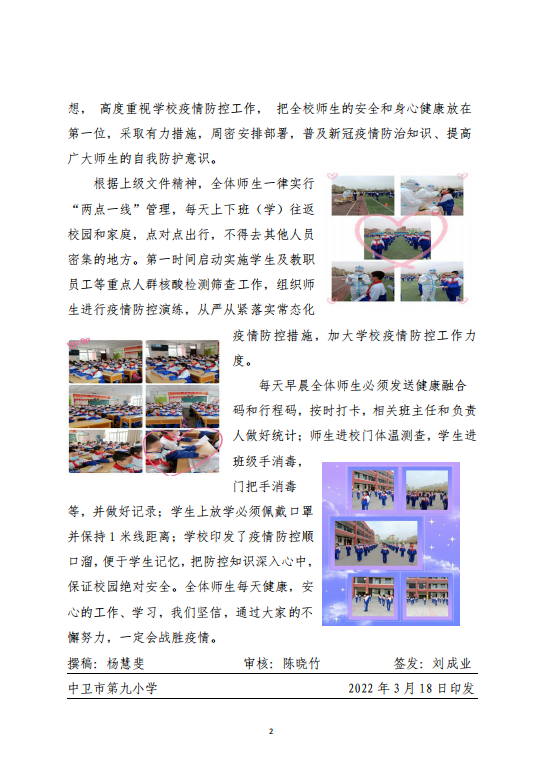 想， 高度重视学校疫情防控工作， 把全校师生的安全和身心健康放在第一位，采取有力措施，周密安排部署，普及新冠疫情防治知识、提高广大师生的自我防护意识。

根据上级文件精神，全体师生一律实行“两点一线”管理，每天上下班（学）往返校园和家庭，点对点出行，不得去其他人员密集的地方。第一时间启动实施学生及教职员工等重点人群核酸检测筛查工作，组织师生进行疫情防控演练，从严从紧落实常态化疫情防控措施，加大学校疫情防控工作力度。

每天早晨全体师生必须发送健康融合码和行程码，按时打卡，相关班主任和负责人做好统计；师生进校门体温测查，学生进班级手消毒，门把手消毒等，并做好记录；学生上放学必须佩戴口罩并保持 1 米线距离；学校印发了疫情防控顺口溜，便于学生记忆，把防控知识深入心中，保证校园绝对安全。全体师生每天健康，安心的工作、学习，我们坚信，通过大家的不懈努力，一定会战胜疫情。

撰稿：杨慧斐 审核：陈晓竹 签发：刘成业

中卫市第九小学 2022 年 3 月 18 日印发

2